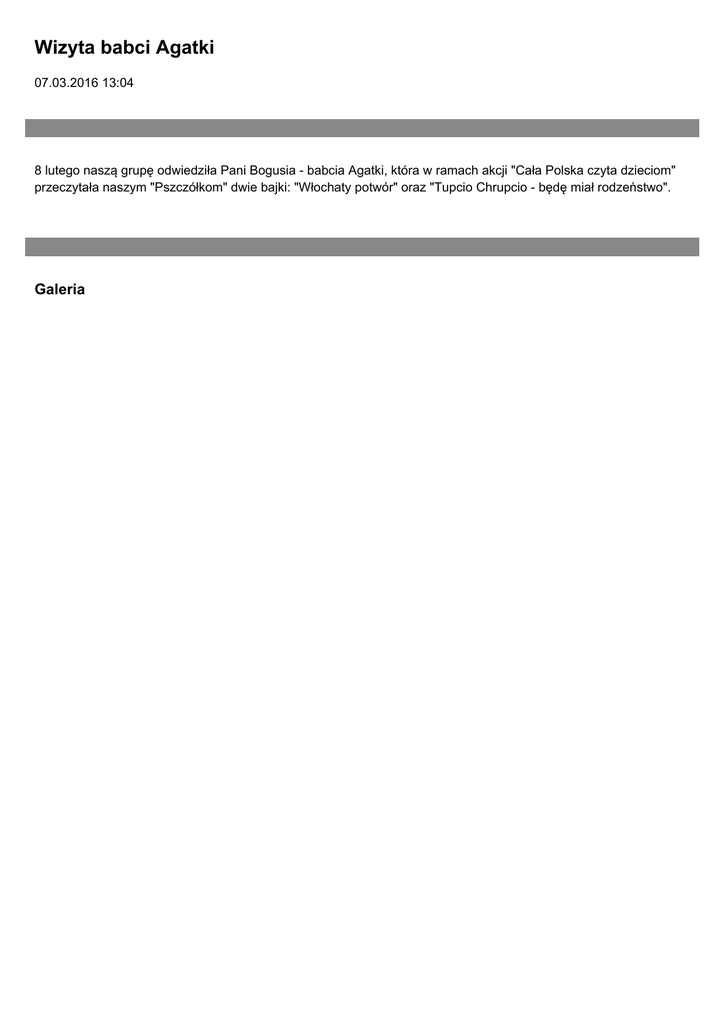 Wizyta babci Agatki

07.03.2016 13:04

8 lutego naszą grupę odwiedziła Pani Bogusia - babcia Agatki, która w ramach akcji "Cała Polska czyta dzieciom" przeczytała naszym "Pszczółkom" dwie bajki: "Włochaty potwór" oraz "Tupcio Chrupcio - będę miał rodzeństwo".

Galeria